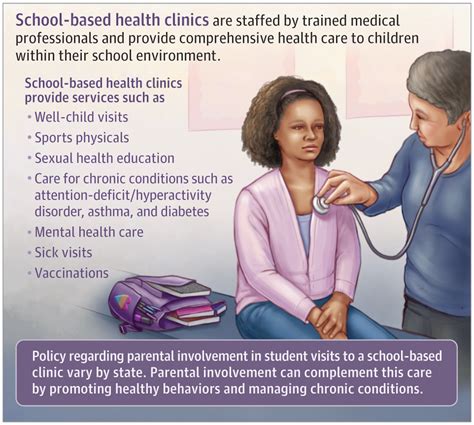 School-based health clinics are staffed by trained medical professionals and provide comprehensive health care to children within their school environment.

School-based health clinics provide services such as

• Well-child visits
• Sports physicals
• Sexual health education
• Care for chronic conditions such as attention-deficit/hyperactivity disorder, asthma, and diabetes
• Mental health care
• Sick visits
• Vaccinations

Policy regarding parental involvement in student visits to a school-based clinic vary by state. Parental involvement can complement this care by promoting healthy behaviors and managing chronic conditions.